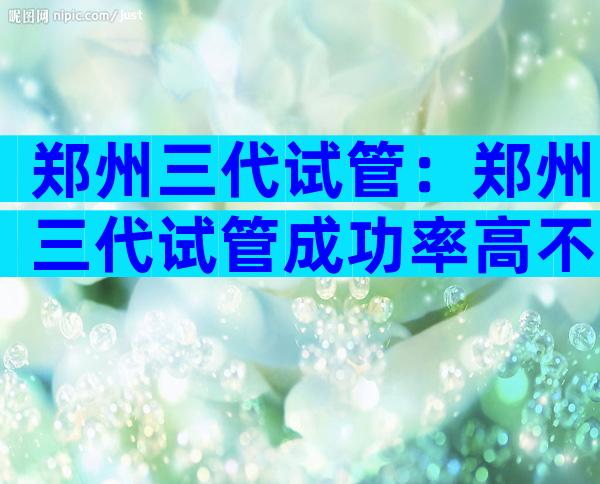 昵图网 nipic.com/just

郑州三代试管：郑州三代试管成功率高不